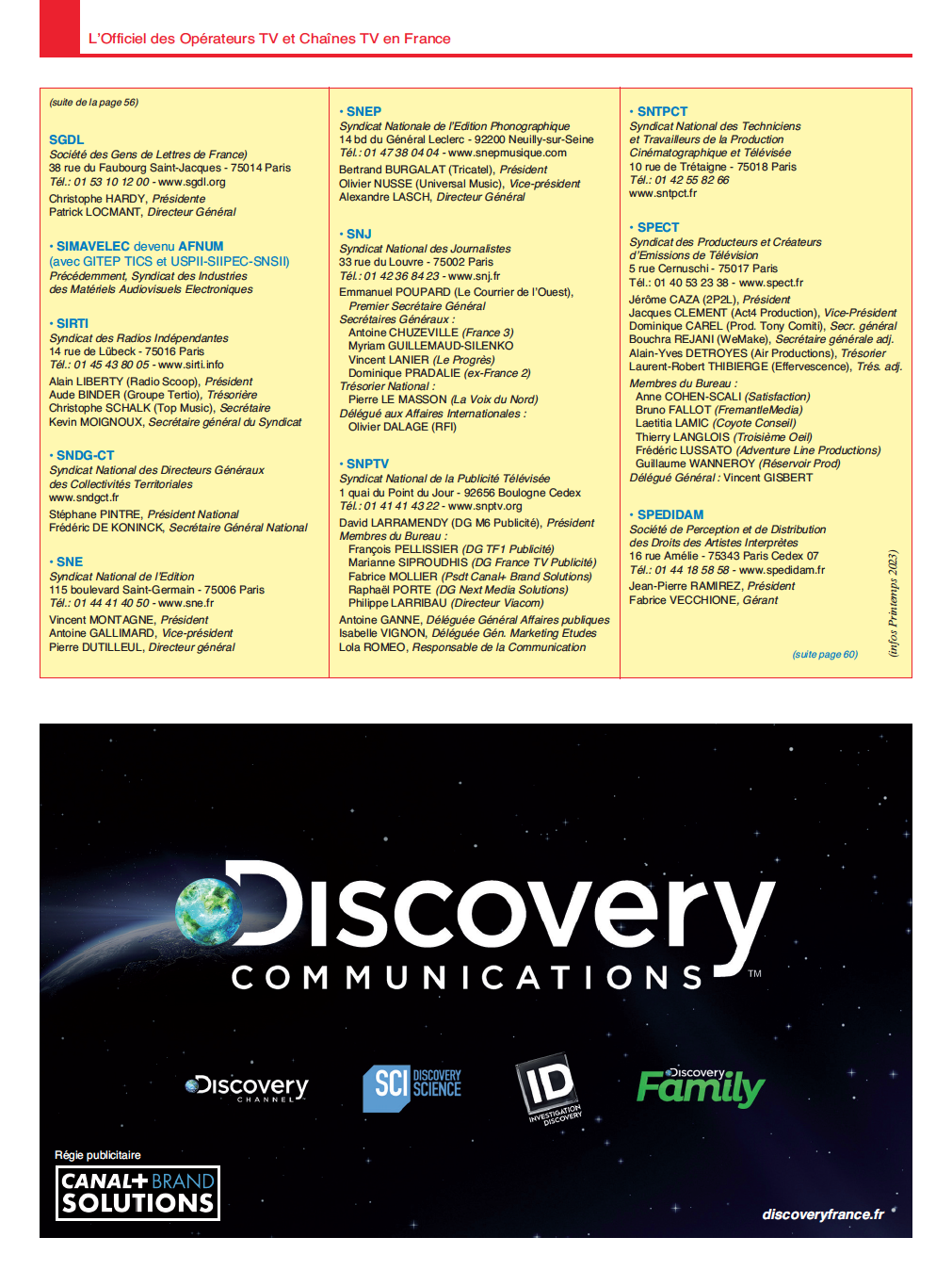 L'Officiel des Opérateurs TV et Chaînes TV en France

(suite de la page 56)

SGDL
Société des Gens de Lettres de France)
38 rue du Faubourg Saint-Jacques - 75014 Paris
Tél.: 01 53 10 12 00 - www.sgdl.org
Christophe HARDY, Présidente
Patrick LOCMANT, Directeur Général

• SIMAVELEC devenu AFNUM
(avec GITEP TICS et USPII-SIIPEC-SNSII)
Précédemment, Syndicat des Industries des Matériels Audiovisuels Electroniques

• SIRTI
Syndicat des Radios Indépendantes
14 rue de Lübeck - 75016 Paris
Tél.: 01 45 43 80 05 - www.sirti.info
Alain LIBERTY (Radio Scoop), Président
Aude BINDER (Groupe Tertio), Trésorière
Christophe SCHALK (Top Music), Secrétaire
Kevin MOIGNOUX, Secrétaire général du Syndicat

• SNDG-CT
Syndicat National des Directeurs Généraux des Collectivités Territoriales
www.sndgct.fr
Stéphane PINTRE, Président National
Frédéric DE KONINCK, Secrétaire Général National

• SNE
Syndicat National de l'Edition
115 boulevard Saint-Germain - 75006 Paris
Tél.: 01 44 41 40 50 - www.sne.fr
Vincent MONTAGNE, Président
Antoine GALLIMARD, Vice-président
Pierre DUTILLEUL, Directeur général

• SNEP
Syndicat Nationale de l'Edition Phonographique
14 bd du Général Leclerc - 92200 Neuilly-sur-Seine
Tél.: 01 47 38 04 04 - www.snepmusique.com
Bertrand BURGALAT (Tricatel), Président
Olivier NUSSE (Universal Music), Vice-président
Alexandre LASCH, Directeur Général

• SNJ
Syndicat National des Journalistes
33 rue du Louvre - 75002 Paris
Tél.: 01 42 36 84 23 - www.snj.fr
Emmanuel POUPARD (Le Courrier de l'Ouest), Premier Secrétaire Général
Secrétaires Généraux :
Antoine CHUZEVILLE (France 3)
Myriam GUILLEMAUD-SILENKO
Vincent LANIER (Le Progrès)
Dominique PRADALIE (ex-France 2)
Trésorier National :
Pierre LE MASSON (La Voix du Nord)
Délégué aux Affaires Internationales :
Olivier DALAGE (RFI)

• SNPTV
Syndicat National de la Publicité Télévisée
1 quai du Point du Jour - 92656 Boulogne Cedex
Tél.: 01 41 41 43 22 - www.snptv.org
David LARRAMENDY (DG M6 Publicité), Président
Membres du Bureau :
François PELLISSIER (DG TF1 Publicité)
Marianne SIPROUDHIS (DG France TV Publicité)
Fabrice MOLLIER (Psdt Canal+ Brand Solutions)
Raphaël PORTE (DG Next Media Solutions)
Philippe LARRIBAU (Directeur Viacom)
Antoine GANNE, Déléguée Général Affaires publiques
Isabelle VIGNON, Déléguée Gén. Marketing Etudes
Lola ROMEO, Responsable de la Communication

• SNTPCT
Syndicat National des Techniciens et Travailleurs de la Production Cinématographique et Télévisée
10 rue de Trétaigne - 75018 Paris
Tél.: 01 42 55 82 66
www.sntpct.fr

• SPECT
Syndicat des Producteurs et Créateurs d'Emissions de Télévision
5 rue Cernuschi - 75017 Paris
Tél.: 01 40 53 23 38 - www.spect.fr
Jérôme CAZA (2P2L), Président
Jacques CLEMENT (Act4 Production), Vice-Président
Dominique CAREL (Prod. Tony Comiti), Secr. général
Bouchra REJANI (WeMake), Secrétaire générale adj.
Alain-Yves DETROYES (Air Productions), Trésorier
Laurent-Robert THIBIERGE (Effervescence), Trés. adj.
Membres du Bureau :
Anne COHEN-SCALI (Satisfaction)
Bruno FALLOT (FremantleMedia)
Laetitia LAMIC (Coyote Conseil)
Thierry LANGLOIS (Troisième Oeil)
Frédéric LUSSATO (Adventure Line Productions)
Guillaume WANNEROY (Réservoir Prod)
Délégué Général : Vincent GISBERT

• SPEDIDAM
Société de Perception et de Distribution des Droits des Artistes Interprètes
16 rue Amélie - 75343 Paris Cedex 07
Tél.: 01 44 18 58 58 - www.spedidam.fr
Jean-Pierre RAMIREZ, Président
Fabrice VECCHIONE, Gérant

(suite page 60)

(infos Printemps 2023)

Discovery
COMMUNICATIONS™

Discovery CHANNEL
SCI DISCOVERY SCIENCE
ID INVESTIGATION DISCOVERY
Discovery Family

Régie publicitaire
CANAL+ BRAND SOLUTIONS

discoveryfrance.fr